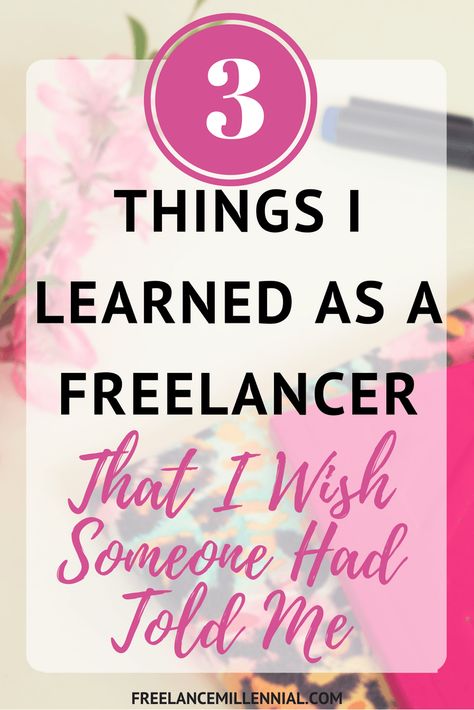 3

THINGS I LEARNED AS A FREELANCER

That I Wish Someone Had Told Me

FREELANCEMILLENNIAL.COM